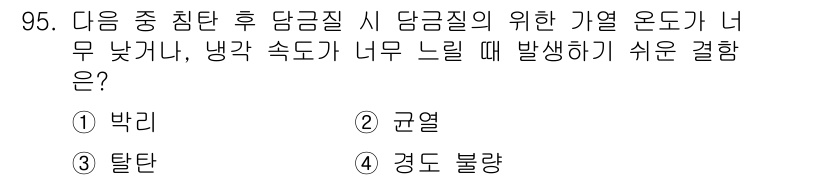 95. 다음 중 침탄 후 담금질 시 담금질의 위한 가열 온도가 너무 낮거나, 냉각 속도가 너무 느릴 때 발생하기 쉬운 결함은?

① 박리
② 균열
③ 탈탄
④ 경도 불량